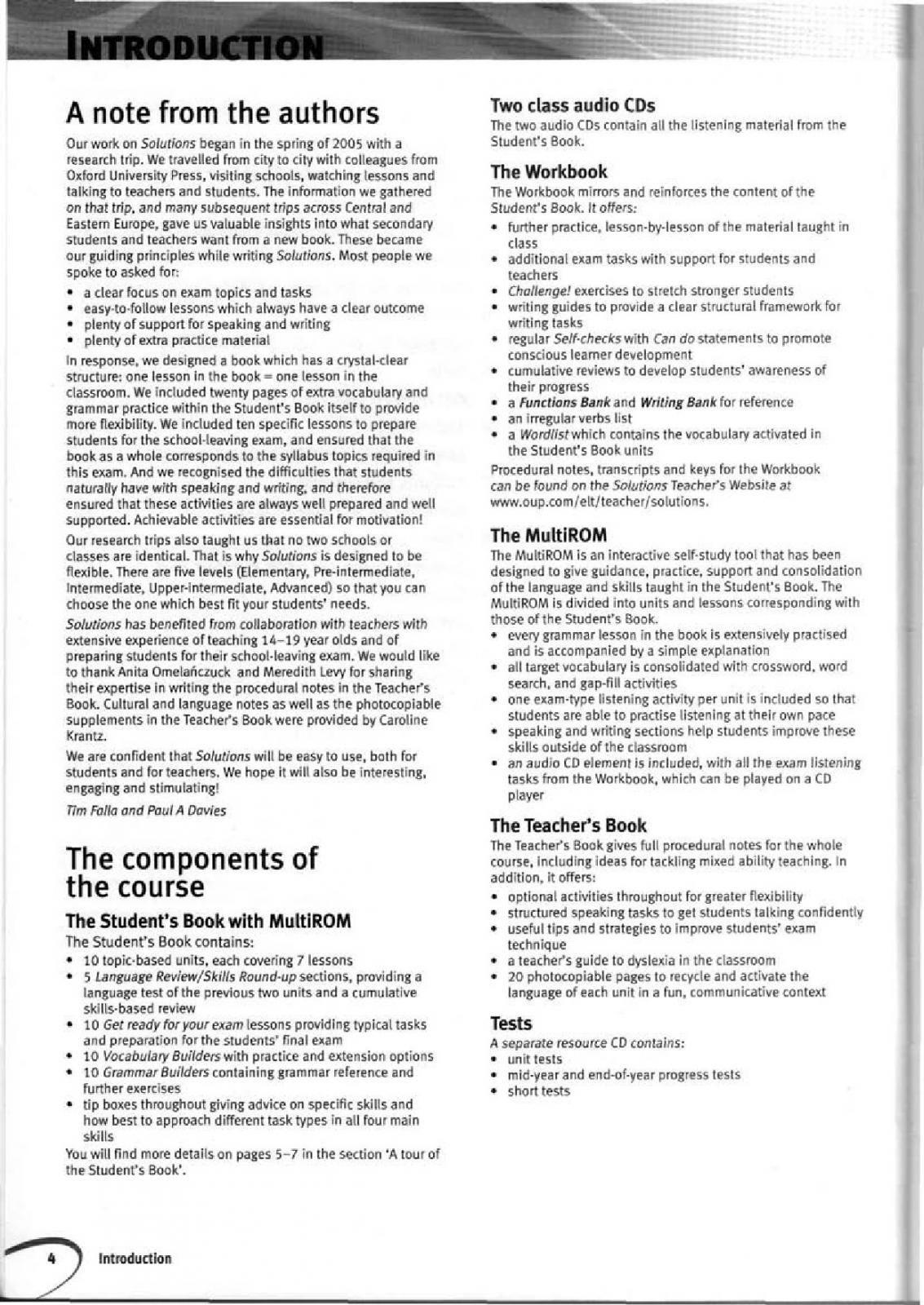 INTRODUCTION

A note from the authors

Our work on Solutions began in the spring of 2005 with a research trip. We travelled from city to city with colleagues from Oxford University Press, visiting schools, watching lessons and talking to teachers and students. The information we gathered on that trip, and many subsequent trips across Central and Eastern Europe, gave us valuable insights into what secondary students and teachers want from a new book. These became our guiding principles while writing Solutions. Most people we spoke to asked for:

• a clear focus on exam topics and tasks
• easy-to-follow lessons which always have a clear outcome
• plenty of support for speaking and writing
• plenty of extra practice material

In response, we designed a book which has a crystal-clear structure: one lesson in the book = one lesson in the classroom. We included twenty pages of extra vocabulary and grammar practice within the Student's Book itself to provide more flexibility. We included ten specific lessons to prepare students for the school-leaving exam, and ensured that the book as a whole corresponds to the syllabus topics required in this exam. And we recognised the difficulties that students naturally have with speaking and writing, and therefore ensured that these activities are always well prepared and well supported. Achievable activities are essential for motivation!

Our research trips also taught us that no two schools or classes are identical. That is why Solutions is designed to be flexible. There are five levels (Elementary, Pre-intermediate, Intermediate, Upper-intermediate, Advanced) so that you can choose the one which best fit your students' needs.

Solutions has benefited from collaboration with teachers with extensive experience of teaching 14–19 year olds and of preparing students for their school-leaving exam. We would like to thank Anita Omelańczuck and Meredith Levy for sharing their expertise in writing the procedural notes in the Teacher's Book. Cultural and language notes as well as the photocopiable supplements in the Teacher's Book were provided by Caroline Krantz.

We are confident that Solutions will be easy to use, both for students and for teachers. We hope it will also be interesting, engaging and stimulating!

Tim Falla and Paul A Davies

The components of the course

The Student's Book with MultiROM

The Student's Book contains:

• 10 topic-based units, each covering 7 lessons
• 5 Language Review/Skills Round-up sections, providing a language test of the previous two units and a cumulative skills-based review
• 10 Get ready for your exam lessons providing typical tasks and preparation for the students' final exam
• 10 Vocabulary Builders with practice and extension options
• 10 Grammar Builders containing grammar reference and further exercises
• tip boxes throughout giving advice on specific skills and how best to approach different task types in all four main skills

You will find more details on pages 5–7 in the section 'A tour of the Student's Book'.

Two class audio CDs

The two audio CDs contain all the listening material from the Student's Book.

The Workbook

The Workbook mirrors and reinforces the content of the Student's Book. It offers:

• further practice, lesson-by-lesson of the material taught in class
• additional exam tasks with support for students and teachers
• Challenge! exercises to stretch stronger students
• writing guides to provide a clear structural framework for writing tasks
• regular Self-checks with Can do statements to promote conscious learner development
• cumulative reviews to develop students' awareness of their progress
• a Functions Bank and Writing Bank for reference
• an irregular verbs list
• a Wordlist which contains the vocabulary activated in the Student's Book units

Procedural notes, transcripts and keys for the Workbook can be found on the Solutions Teacher's Website at www.oup.com/elt/teacher/solutions.

The MultiROM

The MultiROM is an interactive self-study tool that has been designed to give guidance, practice, support and consolidation of the language and skills taught in the Student's Book. The MultiROM is divided into units and lessons corresponding with those of the Student's Book.

• every grammar lesson in the book is extensively practised and is accompanied by a simple explanation
• all target vocabulary is consolidated with crossword, word search, and gap-fill activities
• one exam-type listening activity per unit is included so that students are able to practise listening at their own pace
• speaking and writing sections help students improve these skills outside of the classroom
• an audio CD element is included, with all the exam listening tasks from the Workbook, which can be played on a CD player

The Teacher's Book

The Teacher's Book gives full procedural notes for the whole course, including ideas for tackling mixed ability teaching. In addition, it offers:

• optional activities throughout for greater flexibility
• structured speaking tasks to get students talking confidently
• useful tips and strategies to improve students' exam technique
• a teacher's guide to dyslexia in the classroom
• 20 photocopiable pages to recycle and activate the language of each unit in a fun, communicative context

Tests

A separate resource CD contains:

• unit tests
• mid-year and end-of-year progress tests
• short tests

4 Introduction